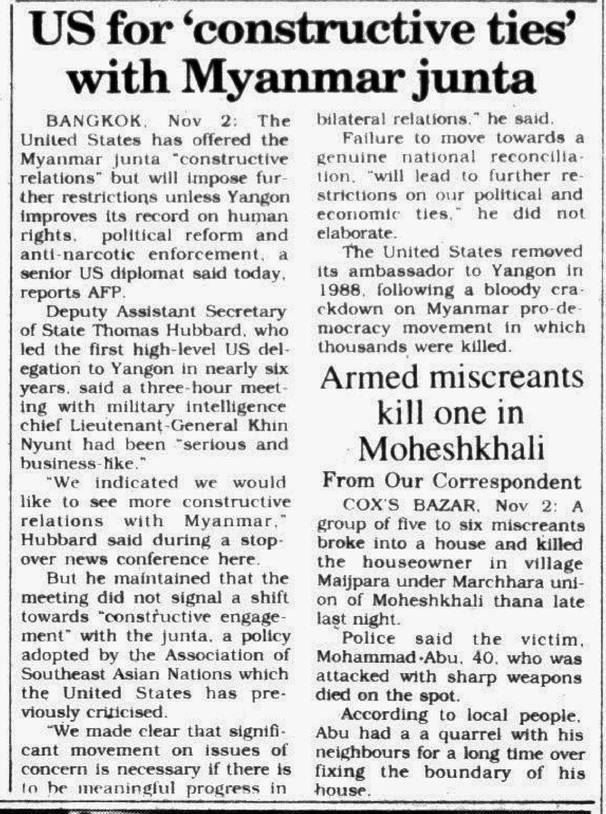 US for 'constructive ties' with Myanmar junta

BANGKOK, Nov 2: The United States has offered the Myanmar junta "constructive relations" but will impose further restrictions unless Yangon improves its record on human rights, political reform and anti-narcotic enforcement, a senior US diplomat said today, reports AFP.

Deputy Assistant Secretary of State Thomas Hubbard, who led the first high-level US delegation to Yangon in nearly six years, said a three-hour meeting with military intelligence chief Lieutenant-General Khin Nyunt had been "serious and business-like."

"We indicated we would like to see more constructive relations with Myanmar," Hubbard said during a stopover news conference here.

But he maintained that the meeting did not signal a shift towards "constructive engagement" with the junta, a policy adopted by the Association of Southeast Asian Nations which the United States has previously criticised.

"We made clear that significant movement on issues of concern is necessary if there is to be meaningful progress in bilateral relations," he said.

Failure to move towards a genuine national reconciliation, "will lead to further restrictions on our political and economic ties," he did not elaborate.

The United States removed its ambassador to Yangon in 1988, following a bloody crackdown on Myanmar pro-democracy movement in which thousands were killed.

Armed miscreants kill one in Moheshkhali

From Our Correspondent

COX'S BAZAR, Nov 2: A group of five to six miscreants broke into a house and killed the houseowner in village Maijpara under Marchhara union of Moheshkhali thana late last night.

Police said the victim, Mohammad Abu, 40, who was attacked with sharp weapons died on the spot.

According to local people, Abu had a a quarrel with his neighbours for a long time over fixing the boundary of his house.